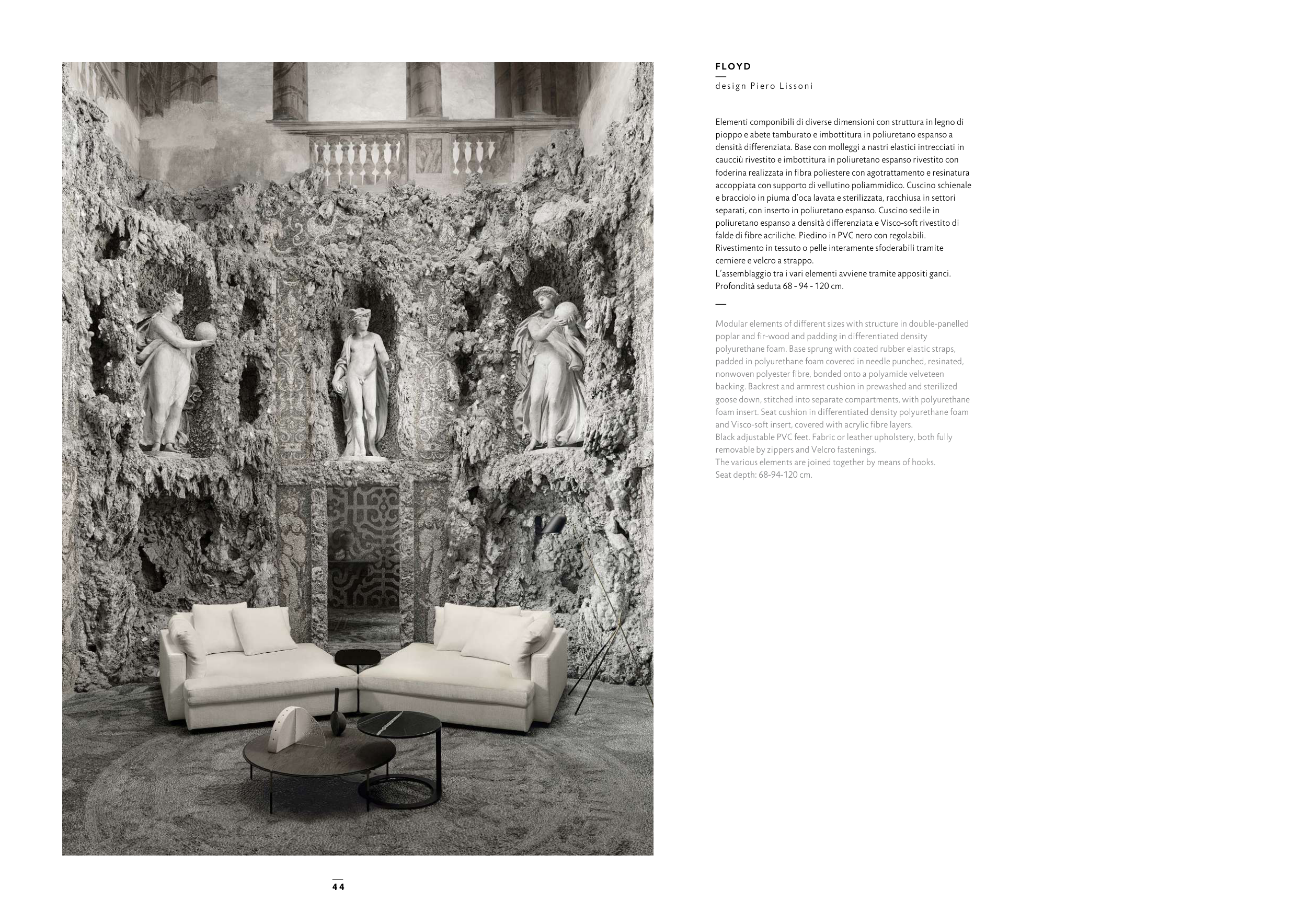 FLOYD

design Piero Lissoni

Elementi componibili di diverse dimensioni con struttura in legno di pioppo e abete tamburato e imbottitura in poliuretano espanso a densità differenziata. Base con molleggi a nastri elastici intrecciati in caucciù rivestito e imbottitura in poliuretano espanso rivestito con foderina realizzata in fibra poliestere con agotrattamento e resinatura accoppiata con supporto di vellutino poliammidico. Cuscino schienale e bracciolo in piuma d'oca lavata e sterilizzata, racchiusa in settori separati, con inserto in poliuretano espanso. Cuscino sedile in poliuretano espanso a densità differenziata e Visco-soft rivestito di falde di fibre acriliche. Piedino in PVC nero con regolabili. Rivestimento in tessuto o pelle interamente sfoderabili tramite cerniere e velcro a strappo.
L'assemblaggio tra i vari elementi avviene tramite appositi ganci. Profondità seduta 68 - 94 - 120 cm.

Modular elements of different sizes with structure in double-panelled poplar and fir-wood and padding in differentiated density polyurethane foam. Base sprung with coated rubber elastic straps, padded in polyurethane foam covered in needle punched, resinated, nonwoven polyester fibre, bonded onto a polyamide velveteen backing. Backrest and armrest cushion in prewashed and sterilized goose down, stitched into separate compartments, with polyurethane foam insert. Seat cushion in differentiated density polyurethane foam and Visco-soft insert, covered with acrylic fibre layers.
Black adjustable PVC feet. Fabric or leather upholstery, both fully removable by zippers and Velcro fastenings.
The various elements are joined together by means of hooks.
Seat depth: 68-94-120 cm.

44